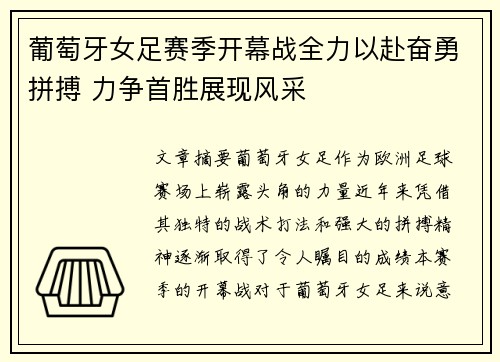 葡萄牙女足赛季开幕战全力以赴奋勇拼搏 力争首胜展现风采

文章摘要葡萄牙女足作为欧洲足球赛场上崭露头角的力量近年来凭借其独特的战术打法和强大的拼搏精神逐渐取得了令人瞩目的成绩本赛季的开幕战对于葡萄牙女足来说意